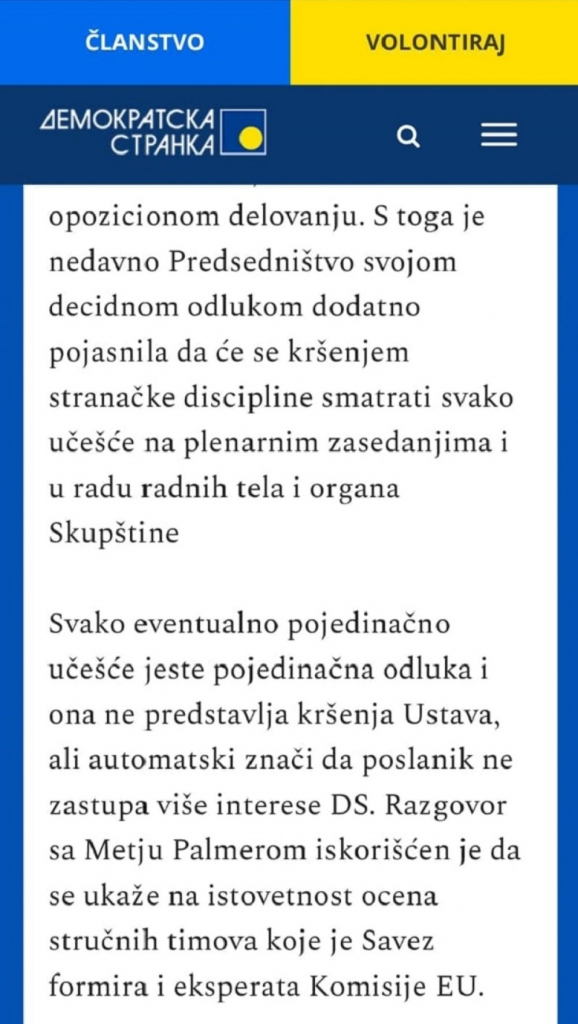 ČLANSTVO

VOLONTIRAJ

ДЕМОКРАТСКА СТРАНКА

opozicionom delovanju. S toga je nedavno Predsedništvo svojom decidnom odlukom dodatno pojasnila da će se kršenjem stranačke discipline smatrati svako učešće na plenarnim zasedanjima i u radu radnih tela i organa Skupštine

Svako eventualno pojedinačno učešće jeste pojedinačna odluka i ona ne predstavlja kršenja Ustava, ali automatski znači da poslanik ne zastupa više interese DS. Razgovor sa Metju Palmerom iskorišćen je da se ukaže na istovetnost ocena stručnih timova koje je Savez formira i eksperata Komisije EU.